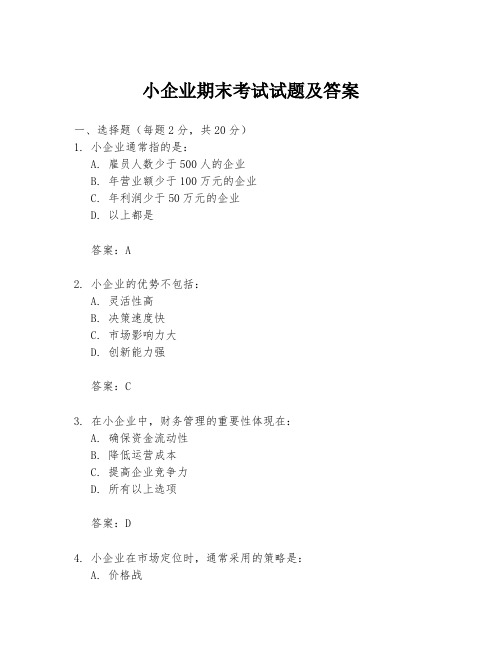 小企业期末考试试题及答案

一、选择题（每题2分，共20分）

1. 小企业通常指的是：
A. 雇员人数少于500人的企业
B. 年营业额少于100万元的企业
C. 年利润少于50万元的企业
D. 以上都是

答案：A

2. 小企业的优势不包括：
A. 灵活性高
B. 决策速度快
C. 市场影响力大
D. 创新能力强

答案：C

3. 在小企业中，财务管理的重要性体现在：
A. 确保资金流动性
B. 降低运营成本
C. 提高企业竞争力
D. 所有以上选项

答案：D

4. 小企业在市场定位时，通常采用的策略是：
A. 价格战